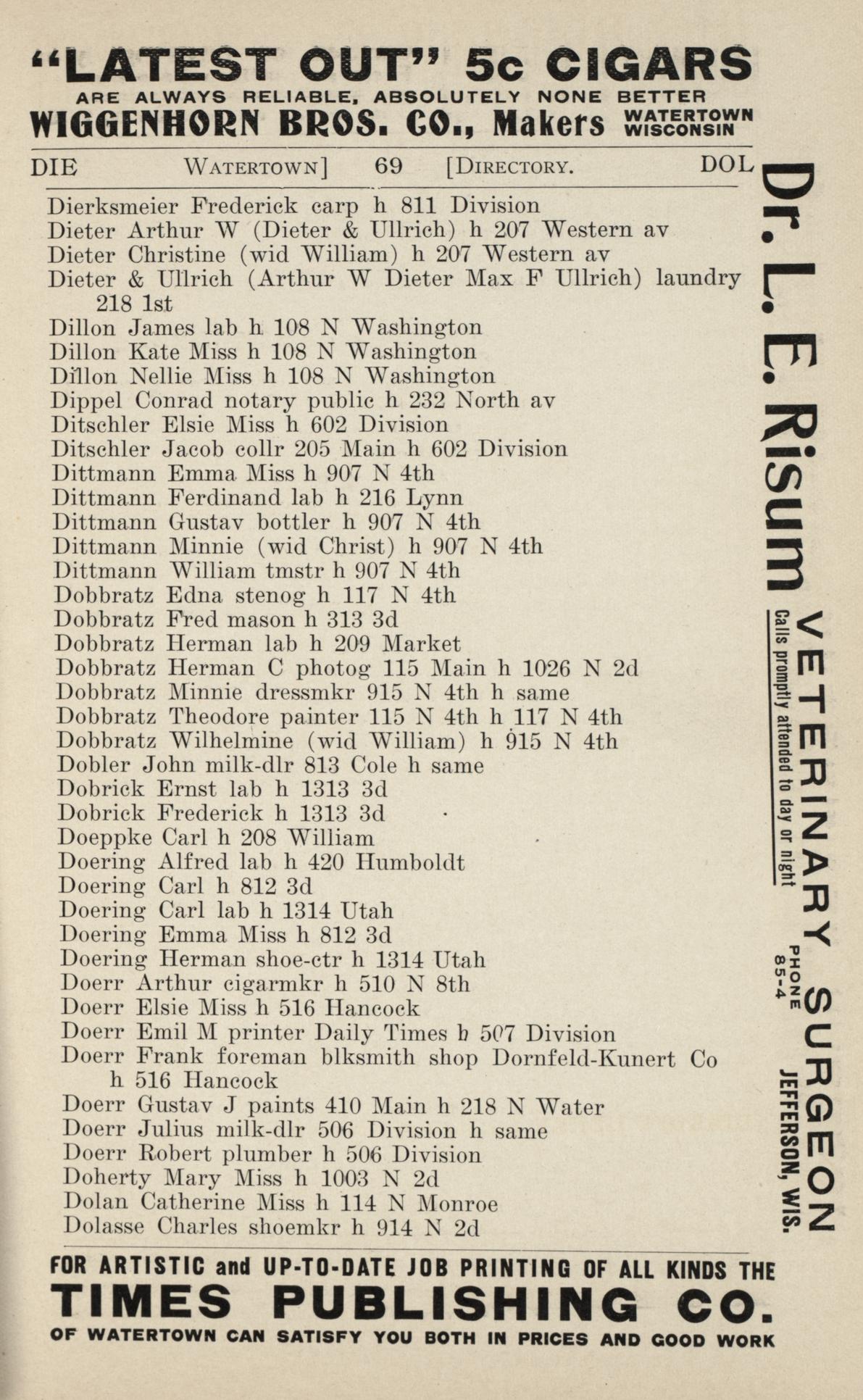 "LATEST OUT" 5c CIGARS
ARE ALWAYS RELIABLE, ABSOLUTELY NONE BETTER
WIGGENHORN BROS. CO., Makers WATERTOWN WISCONSIN

DIE WATERTOWN] 69 [DIRECTORY. DOL

Dierksmeier Frederick carp h 811 Division
Dieter Arthur W (Dieter & Ullrich) h 207 Western av
Dieter Christine (wid William) h 207 Western av
Dieter & Ullrich (Arthur W Dieter Max F Ullrich) laundry 218 1st
Dillon James lab h 108 N Washington
Dillon Kate Miss h 108 N Washington
Dillon Nellie Miss h 108 N Washington
Dippel Conrad notary public h 232 North av
Ditschler Elsie Miss h 602 Division
Ditschler Jacob collr 205 Main h 602 Division
Dittmann Emma Miss h 907 N 4th
Dittmann Ferdinand lab h 216 Lynn
Dittmann Gustav bottler h 907 N 4th
Dittmann Minnie (wid Christ) h 907 N 4th
Dittmann William tmstr h 907 N 4th
Dobbratz Edna stenog h 117 N 4th
Dobbratz Fred mason h 313 3d
Dobbratz Herman lab h 209 Market
Dobbratz Herman C photog 115 Main h 1026 N 2d
Dobbratz Minnie dressmkr 915 N 4th h same
Dobbratz Theodore painter 115 N 4th h 117 N 4th
Dobbratz Wilhelmine (wid William) h 915 N 4th
Dobler John milk-dlr 813 Cole h same
Dobrick Ernst lab h 1313 3d
Dobrick Frederick h 1313 3d
Doeppke Carl h 208 William
Doering Alfred lab h 420 Humboldt
Doering Carl h 812 3d
Doering Carl lab h 1314 Utah
Doering Emma Miss h 812 3d
Doering Herman shoe-ctr h 1314 Utah
Doerr Arthur cigarmkr h 510 N 8th
Doerr Elsie Miss h 516 Hancock
Doerr Emil M printer Daily Times h 507 Division
Doerr Frank foreman blksmith shop Dornfeld-Kunert Co h 516 Hancock
Doerr Gustav J paints 410 Main h 218 N Water
Doerr Julius milk-dlr 506 Division h same
Doerr Robert plumber h 506 Division
Doherty Mary Miss h 1003 N 2d
Dolan Catherine Miss h 114 N Monroe
Dolasse Charles shoemkr h 914 N 2d

Dr. L. E. Risum
VETERINARY SURGEON
Calls promptly attended to day or night
PHONE 85-4
JEFFERSON, WIS.

FOR ARTISTIC and UP-TO-DATE JOB PRINTING OF ALL KINDS THE
TIMES PUBLISHING CO.
OF WATERTOWN CAN SATISFY YOU BOTH IN PRICES AND GOOD WORK